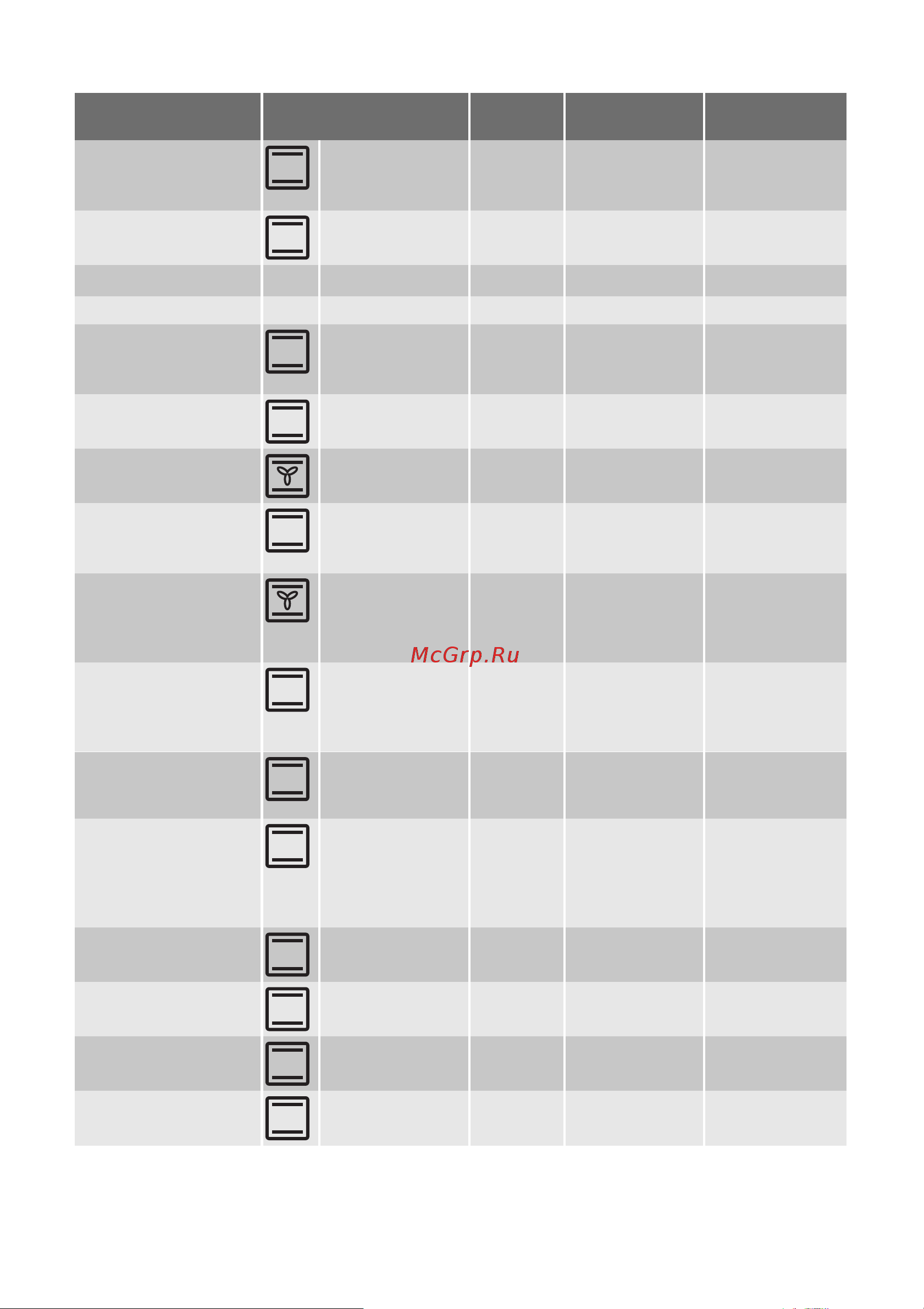 McGrp.Ru